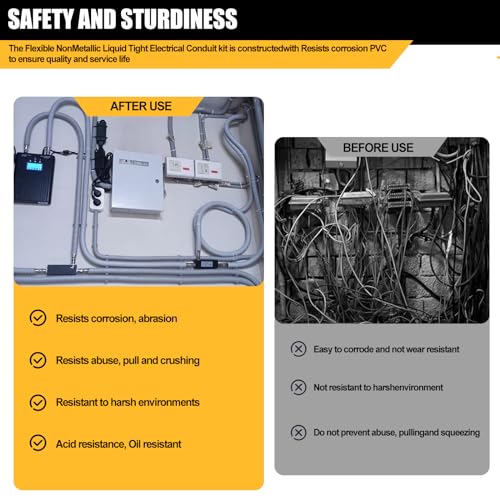 SAFETY AND STURDINESS

The Flexible NonMetallic Liquid Tight Electrical Conduit kit is constructedwith Resists corrosion PVC to ensure quality and service life

AFTER USE

Resists corrosion, abrasion

Resists abuse, pull and crushing

Resistant to harsh environments

Acid resistance, Oil resistant

BEFORE USE

Easy to corrode and not wear resistant

Not resistant to harshenvironment

Do not prevent abuse, pullingand squeezing